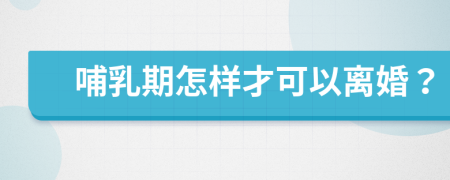 哺乳期怎样才可以离婚？